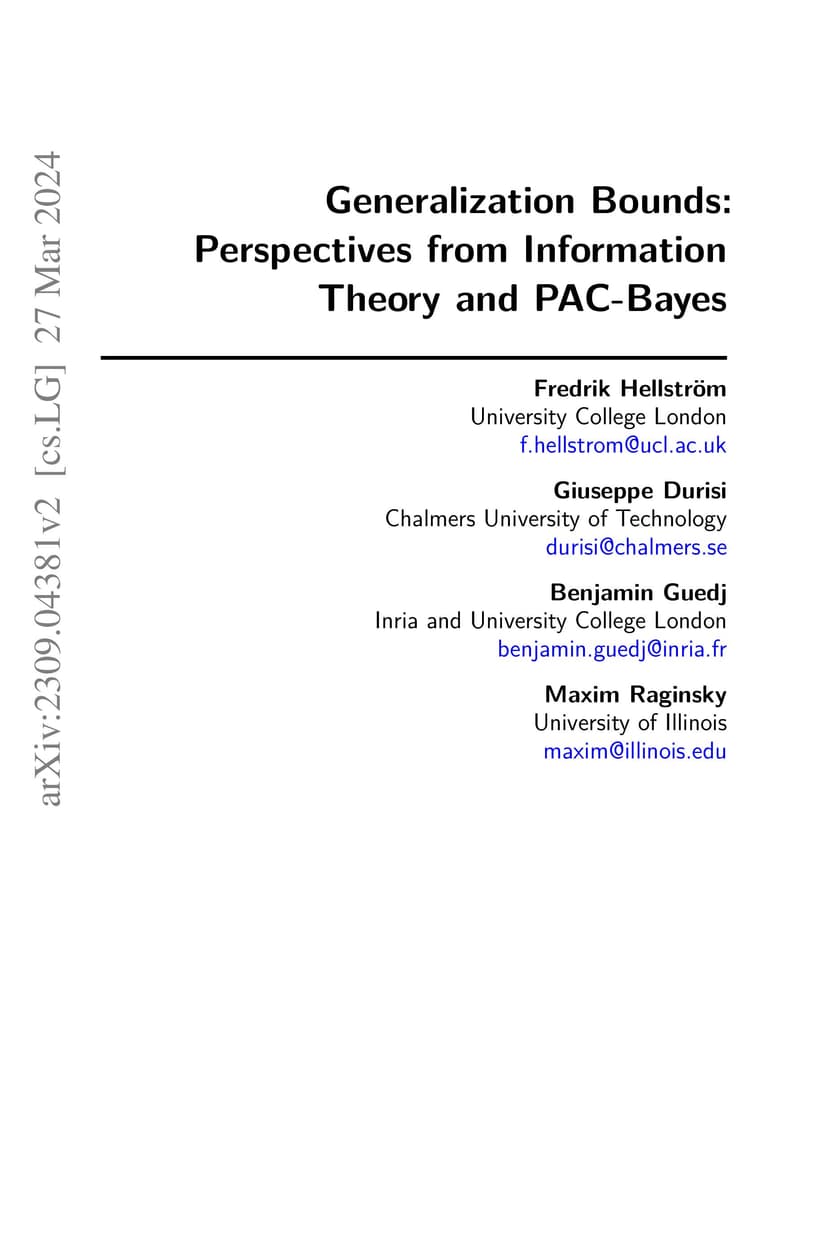 arXiv:2309.04381v2 [cs.LG] 27 Mar 2024

Generalization Bounds: Perspectives from Information Theory and PAC-Bayes

Fredrik Hellström
University College London
f.hellstrom@ucl.ac.uk

Giuseppe Durisi
Chalmers University of Technology
durisi@chalmers.se

Benjamin Guedj
Inria and University College London
benjamin.guedj@inria.fr

Maxim Raginsky
University of Illinois
maxim@illinois.edu